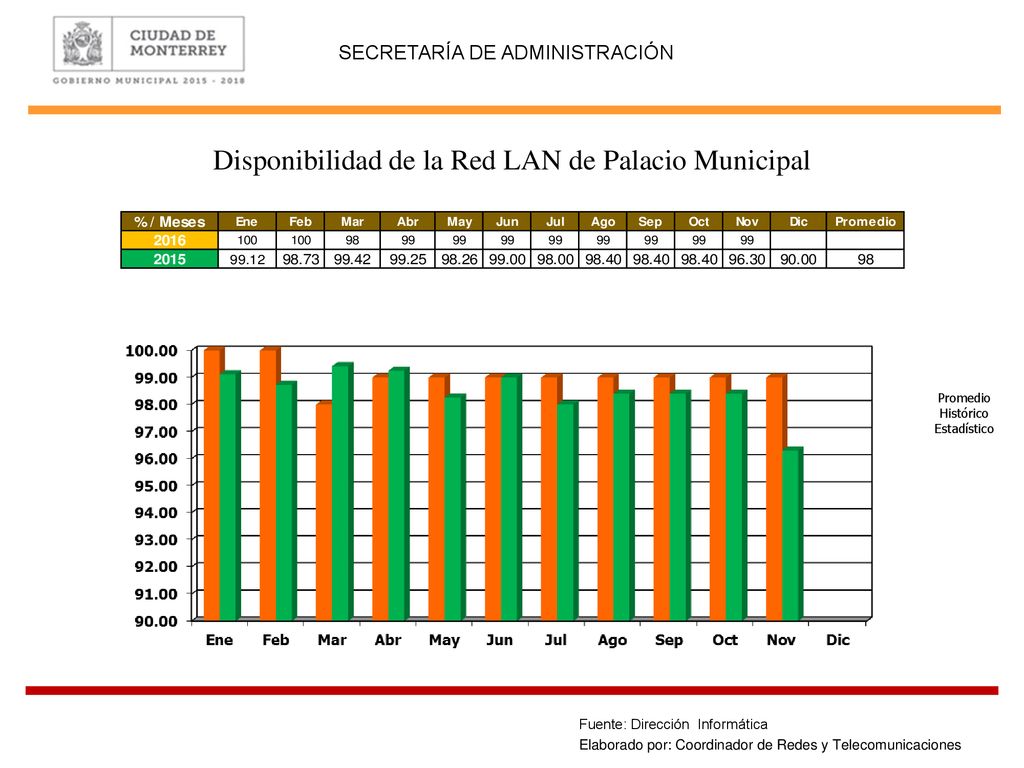 CIUDAD DE MONTERREY
GOBIERNO MUNICIPAL 2015 - 2018

SECRETARÍA DE ADMINISTRACIÓN

Disponibilidad de la Red LAN de Palacio Municipal

| % / Meses | Ene | Feb | Mar | Abr | May | Jun | Jul | Ago | Sep | Oct | Nov | Dic | Promedio |
|---|---|---|---|---|---|---|---|---|---|---|---|---|---|
| 2016 | 100 | 100 | 98 | 99 | 99 | 99 | 99 | 99 | 99 | 99 | 99 | | |
| 2015 | 99.12 | 98.73 | 99.42 | 99.25 | 98.26 | 99.00 | 98.00 | 98.40 | 98.40 | 98.40 | 96.30 | 90.00 | 98 |

100.00
99.00
98.00
97.00
96.00
95.00
94.00
93.00
92.00
91.00
90.00
Ene Feb Mar Abr May Jun Jul Ago Sep Oct Nov Dic

Promedio Histórico Estadístico

Fuente: Dirección Informática
Elaborado por: Coordinador de Redes y Telecomunicaciones